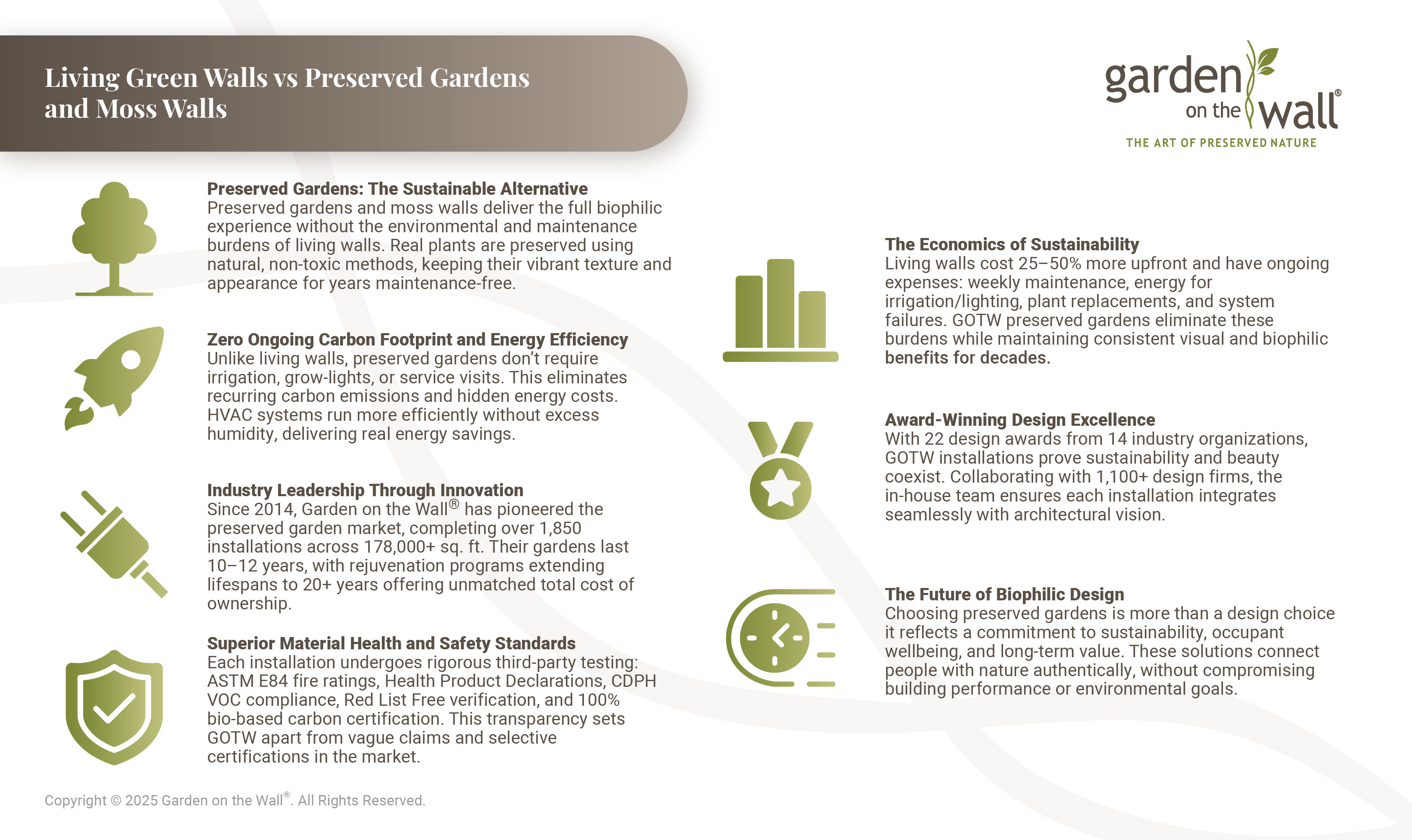 Living Green Walls vs Preserved Gardens and Moss Walls

garden on the wall®
THE ART OF PRESERVED NATURE

Preserved Gardens: The Sustainable Alternative
Preserved gardens and moss walls deliver the full biophilic experience without the environmental and maintenance burdens of living walls. Real plants are preserved using natural, non-toxic methods, keeping their vibrant texture and appearance for years maintenance-free.

Zero Ongoing Carbon Footprint and Energy Efficiency
Unlike living walls, preserved gardens don't require irrigation, grow-lights, or service visits. This eliminates recurring carbon emissions and hidden energy costs. HVAC systems run more efficiently without excess humidity, delivering real energy savings.

Industry Leadership Through Innovation
Since 2014, Garden on the Wall® has pioneered the preserved garden market, completing over 1,850 installations across 178,000+ sq. ft. Their gardens last 10–12 years, with rejuvenation programs extending lifespans to 20+ years offering unmatched total cost of ownership.

Superior Material Health and Safety Standards
Each installation undergoes rigorous third-party testing: ASTM E84 fire ratings, Health Product Declarations, CDPH VOC compliance, Red List Free verification, and 100% bio-based carbon certification. This transparency sets GOTW apart from vague claims and selective certifications in the market.

The Economics of Sustainability
Living walls cost 25–50% more upfront and have ongoing expenses: weekly maintenance, energy for irrigation/lighting, plant replacements, and system failures. GOTW preserved gardens eliminate these burdens while maintaining consistent visual and biophilic benefits for decades.

Award-Winning Design Excellence
With 22 design awards from 14 industry organizations, GOTW installations prove sustainability and beauty coexist. Collaborating with 1,100+ design firms, the in-house team ensures each installation integrates seamlessly with architectural vision.

The Future of Biophilic Design
Choosing preserved gardens is more than a design choice it reflects a commitment to sustainability, occupant wellbeing, and long-term value. These solutions connect people with nature authentically, without compromising building performance or environmental goals.

Copyright © 2025 Garden on the Wall®. All Rights Reserved.